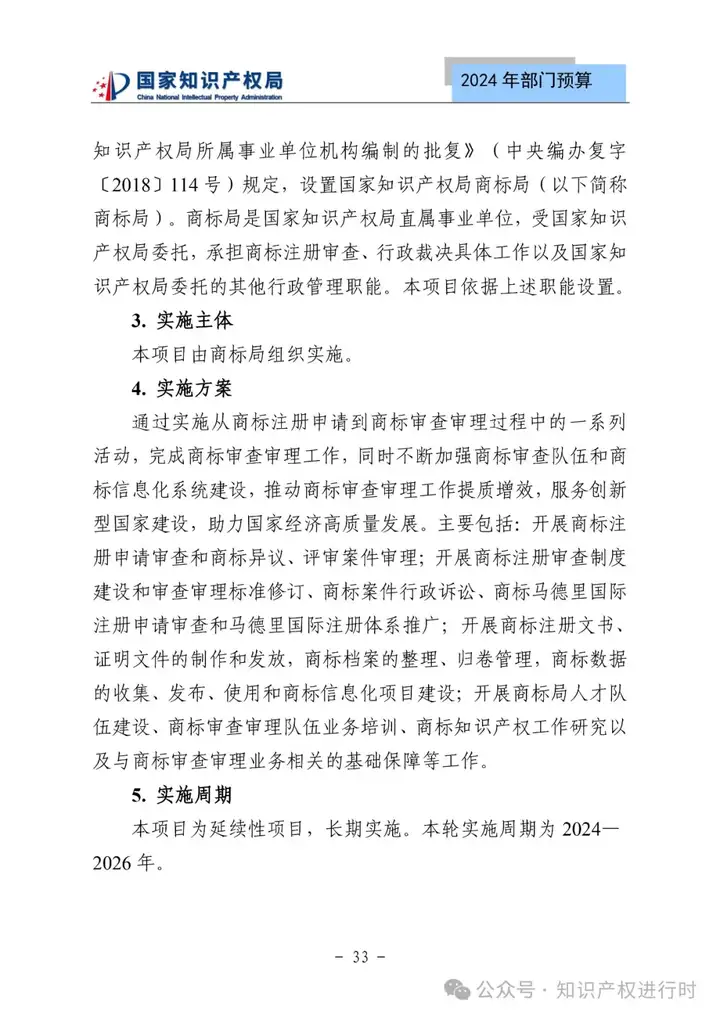 国家知识产权局
China National Intellectual Property Administration

2024 年部门预算

知识产权局所属事业单位机构编制的批复》（中央编办复字〔2018〕114 号）规定，设置国家知识产权局商标局（以下简称商标局）。商标局是国家知识产权局直属事业单位，受国家知识产权局委托，承担商标注册审查、行政裁决具体工作以及国家知识产权局委托的其他行政管理职能。本项目依据上述职能设置。

3. 实施主体

本项目由商标局组织实施。

4. 实施方案

通过实施从商标注册申请到商标审查审理过程中的一系列活动，完成商标审查审理工作，同时不断加强商标审查队伍和商标信息化系统建设，推动商标审查审理工作提质增效，服务创新型国家建设，助力国家经济高质量发展。主要包括：开展商标注册申请审查和商标异议、评审案件审理；开展商标注册审查制度建设和审查审理标准修订、商标案件行政诉讼、商标马德里国际注册申请审查和马德里国际注册体系推广；开展商标注册文书、证明文件的制作和发放，商标档案的整理、归卷管理，商标数据的收集、发布、使用和商标信息化项目建设；开展商标局人才队伍建设、商标审查审理队伍业务培训、商标知识产权工作研究以及与商标审查审理业务相关的基础保障等工作。

5. 实施周期

本项目为延续性项目，长期实施。本轮实施周期为 2024—2026 年。

- 33 -

公众号 · 知识产权进行时